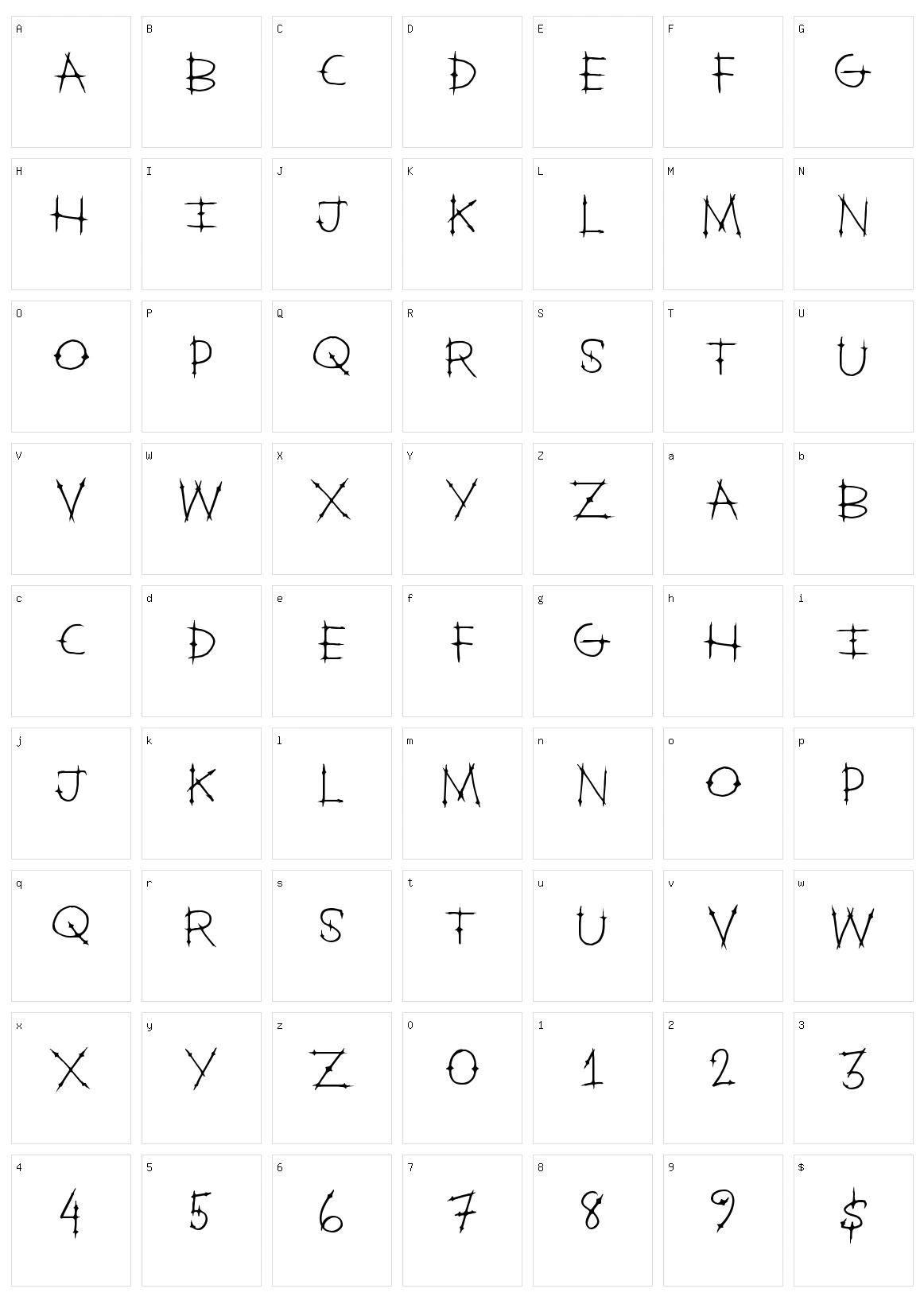 A
A

B
B

C
C

D
D

E
E

F
F

G
G

H
H

I
I

J
J

K
K

L
L

M
M

N
N

O
O

P
P

Q
Q

R
R

S
S

T
T

U
U

V
V

W
W

X
X

Y
Y

Z
Z

a
A

b
B

c
C

d
D

e
E

f
F

g
G

h
H

i
I

j
J

k
K

l
L

m
M

n
N

o
O

p
P

q
Q

r
R

s
S

t
T

u
U

v
V

w
W

x
X

y
Y

z
Z

0
0

1
1

2
2

3
3

4
4

5
5

6
6

7
7

8
8

9
9

$
$